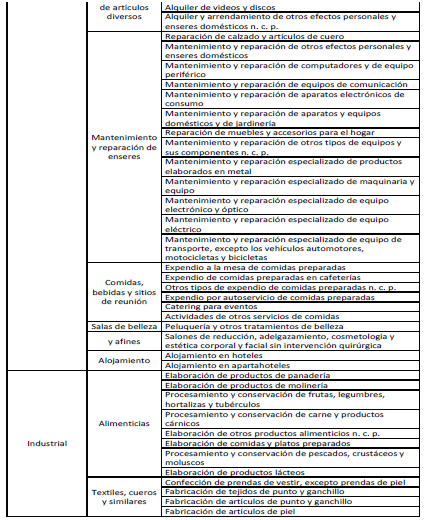 | | | |
|---|---|---|
| | de artículos diversos | Alquiler de videos y discos |
| | | Alquiler y arrendamiento de otros efectos personales y enseres domésticos n. c. p. |
| | Mantenimiento y reparación de enseres | Reparación de calzado y artículos de cuero |
| | | Mantenimiento y reparación de otros efectos personales y enseres domésticos |
| | | Mantenimiento y reparación de computadores y de equipo periférico |
| | | Mantenimiento y reparación de equipos de comunicación |
| | | Mantenimiento y reparación de aparatos electrónicos de consumo |
| | | Mantenimiento y reparación de aparatos y equipos domésticos y de jardinería |
| | | Reparación de muebles y accesorios para el hogar |
| | | Mantenimiento y reparación de otros tipos de equipos y sus componentes n. c. p. |
| | | Mantenimiento y reparación especializado de productos elaborados en metal |
| | | Mantenimiento y reparación especializado de maquinaria y equipo |
| | | Mantenimiento y reparación especializado de equipo electrónico y óptico |
| | | Mantenimiento y reparación especializado de equipo eléctrico |
| | | Mantenimiento y reparación especializado de equipo de transporte, excepto los vehículos automotores, motocicletas y bicicletas |
| | Comidas, bebidas y sitios de reunión | Expendio a la mesa de comidas preparadas |
| | | Expendio de comidas preparadas en cafeterías |
| | | Otros tipos de expendio de comidas preparadas n. c. p. |
| | | Expendio por autoservicio de comidas preparadas |
| | | Catering para eventos |
| | | Actividades de otros servicios de comidas |
| | Salas de belleza | Peluquería y otros tratamientos de belleza |
| | y afines | Salones de reducción, adelgazamiento, cosmetología y estética corporal y facial sin intervención quirúrgica |
| | Alojamiento | Alojamiento en hoteles |
| | | Alojamiento en apartahoteles |
| Industrial | Alimenticias | Elaboración de productos de panadería |
| | | Elaboración de productos de molinería |
| | | Procesamiento y conservación de frutas, legumbres, hortalizas y tubérculos |
| | | Procesamiento y conservación de carne y productos cárnicos |
| | | Elaboración de otros productos alimenticios n. c. p. |
| | | Elaboración de comidas y platos preparados |
| | | Procesamiento y conservación de pescados, crustáceos y moluscos |
| | | Elaboración de productos lácteos |
| | Textiles, cueros y similares | Confección de prendas de vestir, excepto prendas de piel |
| | | Fabricación de tejidos de punto y ganchillo |
| | | Fabricación de artículos de punto y ganchillo |
| | | Fabricación de artículos de piel |